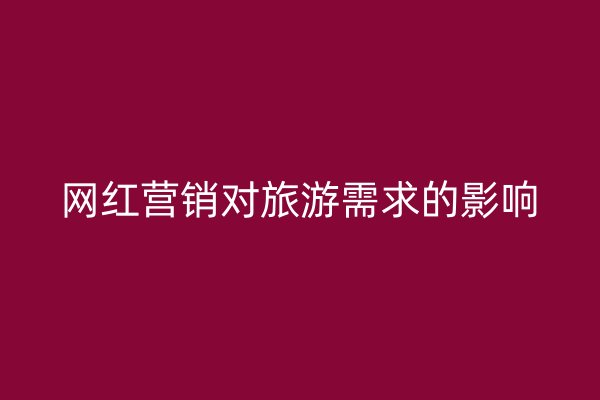 网红营销对旅游需求的影响